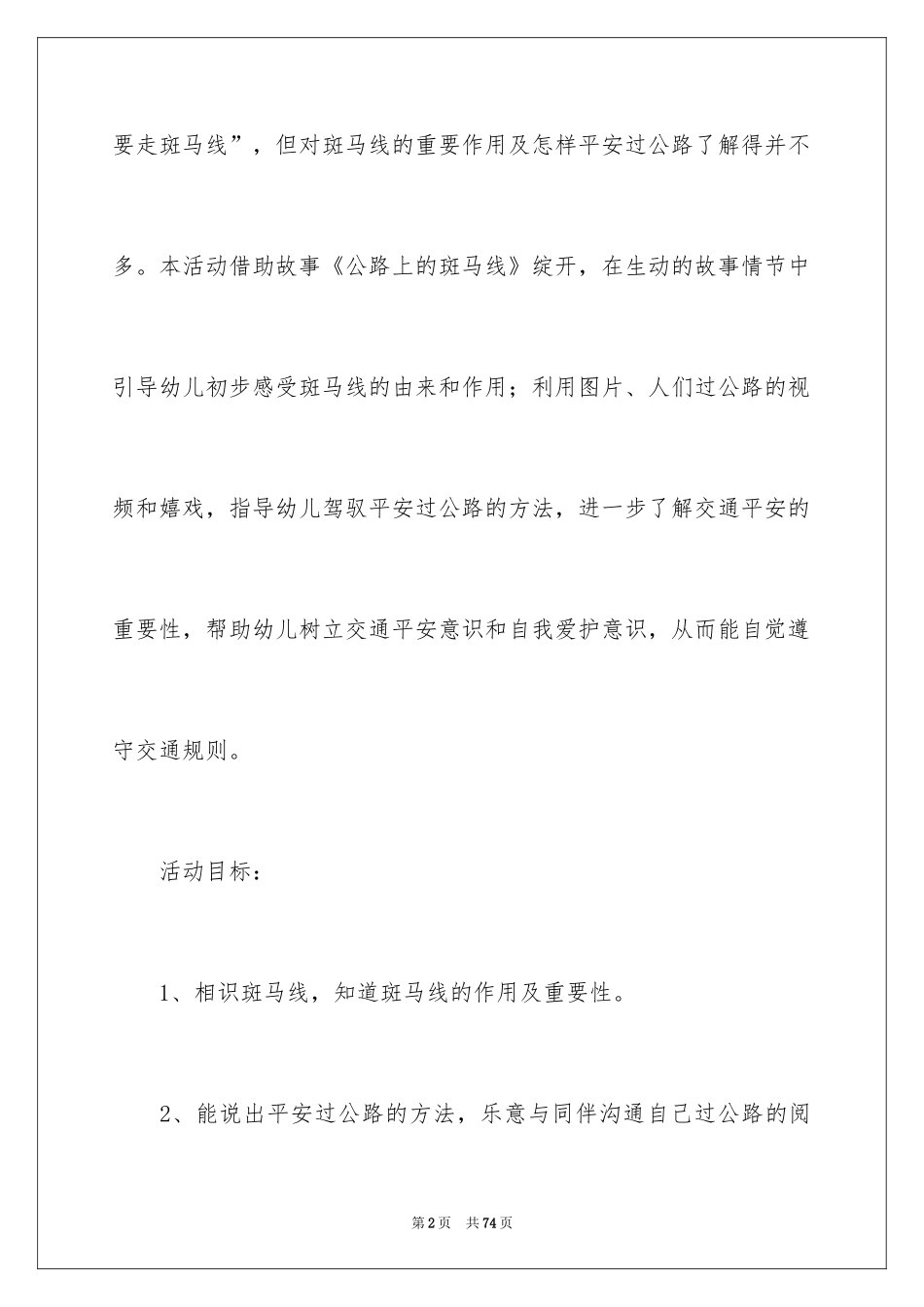 要走斑马线”，但对斑马线的重要作用及怎样平安过公路了解得并不多。本活动借助故事《公路上的斑马线》绽开，在生动的故事情节中引导幼儿初步感受斑马线的由来和作用；利用图片、人们过公路的视频和嬉戏，指导幼儿驾驭平安过公路的方法，进一步了解交通平安的重要性，帮助幼儿树立交通平安意识和自我爱护意识，从而能自觉遵守交通规则。

活动目标：

1、相识斑马线，知道斑马线的作用及重要性。

2、能说出平安过公路的方法，乐意与同伴沟通自己过公路的阅

第2页 共74页